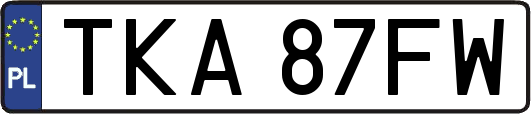 PL
TKA 87FW